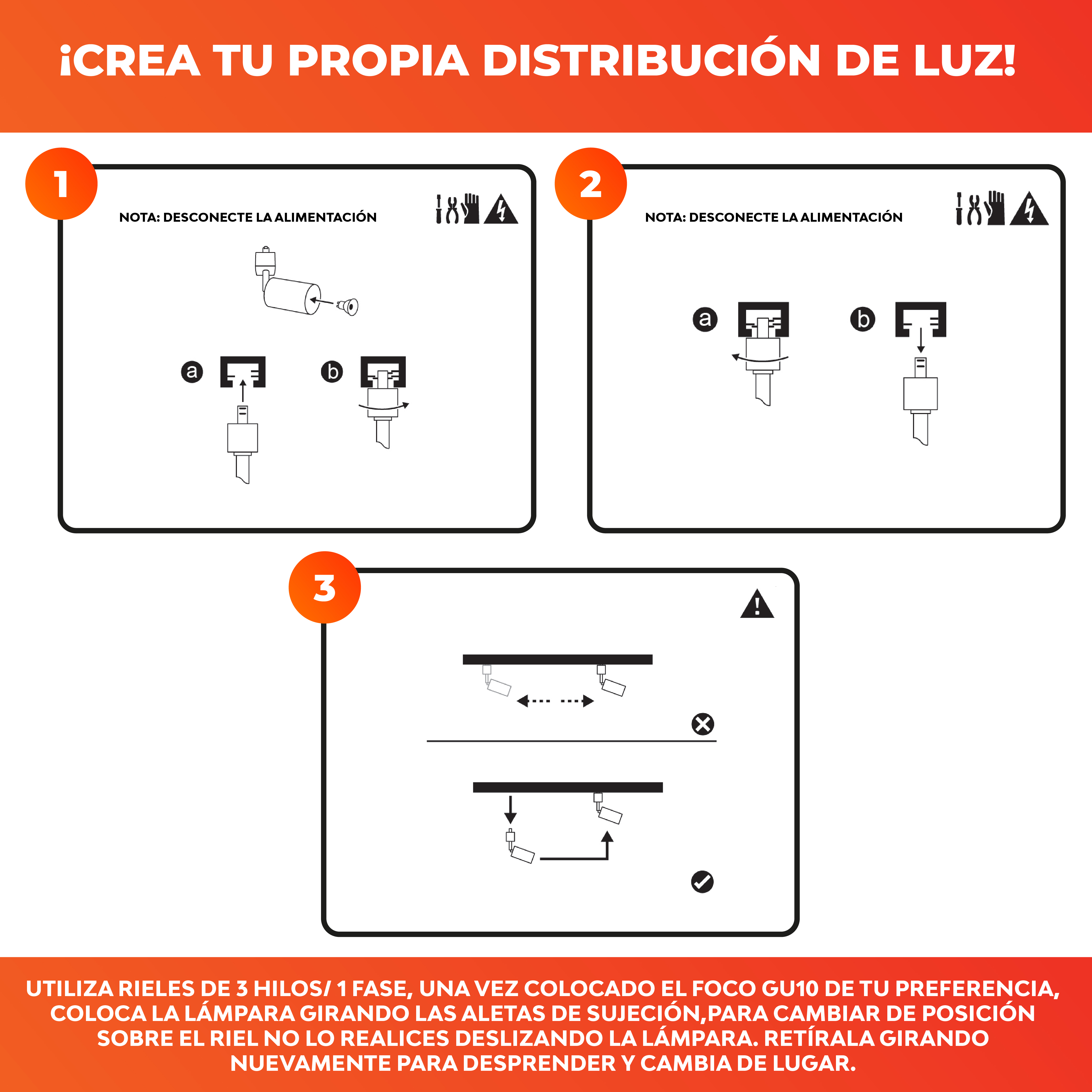 ¡CREA TU PROPIA DISTRIBUCIÓN DE LUZ!

1

NOTA: DESCONECTE LA ALIMENTACIÓN

a

b

2

NOTA: DESCONECTE LA ALIMENTACIÓN

a

b

3

UTILIZA RIELES DE 3 HILOS/ 1 FASE, UNA VEZ COLOCADO EL FOCO GU10 DE TU PREFERENCIA, COLOCA LA LÁMPARA GIRANDO LAS ALETAS DE SUJECIÓN,PARA CAMBIAR DE POSICIÓN SOBRE EL RIEL NO LO REALICES DESLIZANDO LA LÁMPARA. RETÍRALA GIRANDO NUEVAMENTE PARA DESPRENDER Y CAMBIA DE LUGAR.